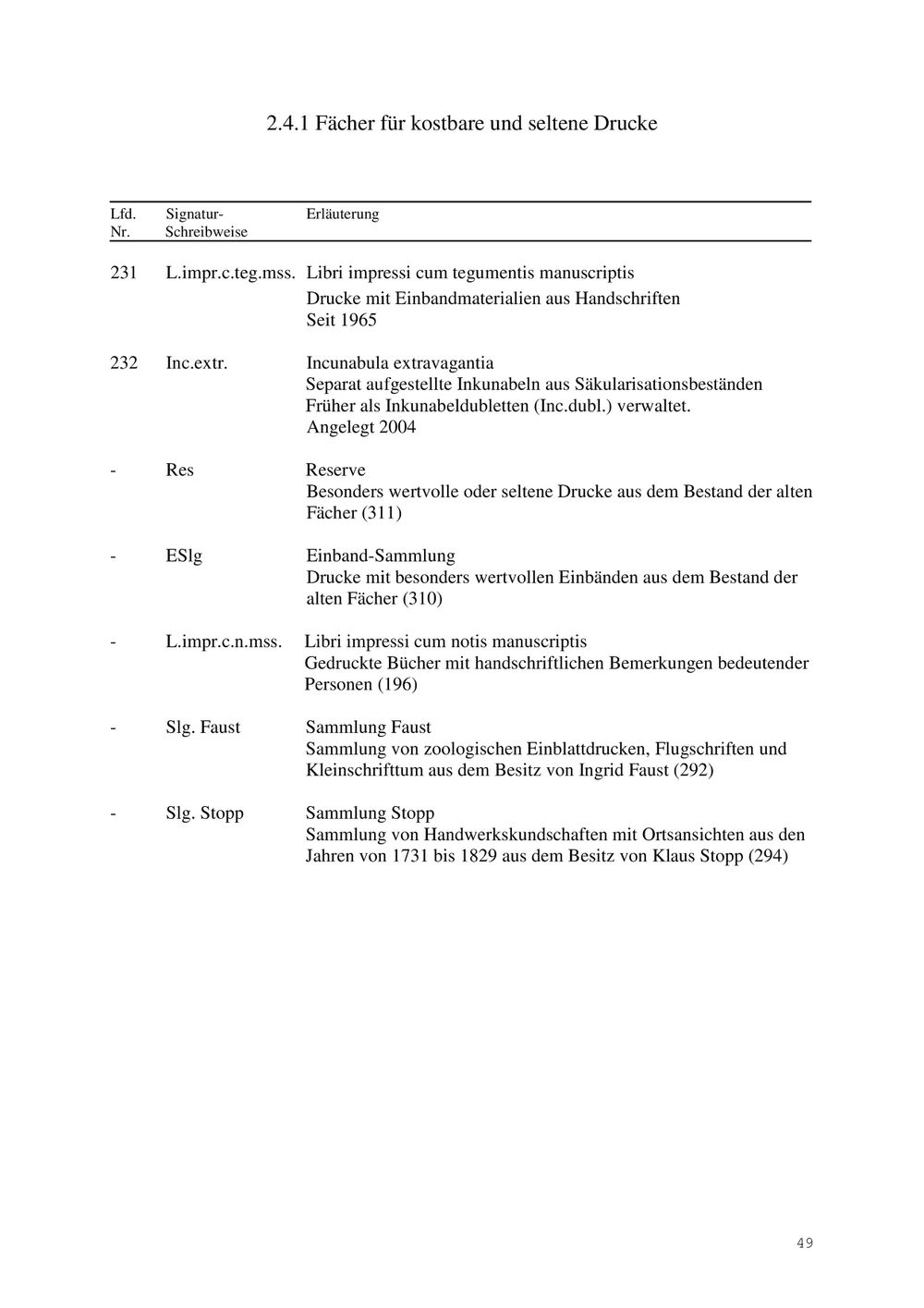 2.4.1 Fächer für kostbare und seltene Drucke

| Lfd. Nr. | Signatur-Schreibweise | Erläuterung |
|---|---|---|
| 231 | L.impr.c.teg.mss. | Libri impressi cum tegumentis manuscriptis Drucke mit Einbandmaterialien aus Handschriften Seit 1965 |
| 232 | Inc.extr. | Incunabula extravagantia Separat aufgestellte Inkunabeln aus Säkularisationsbeständen Früher als Inkunabeldubletten (Inc.dubl.) verwaltet. Angelegt 2004 |
| - | Res | Reserve Besonders wertvolle oder seltene Drucke aus dem Bestand der alten Fächer (311) |
| - | ESlg | Einband-Sammlung Drucke mit besonders wertvollen Einbänden aus dem Bestand der alten Fächer (310) |
| - | L.impr.c.n.mss. | Libri impressi cum notis manuscriptis Gedruckte Bücher mit handschriftlichen Bemerkungen bedeutender Personen (196) |
| - | Slg. Faust | Sammlung Faust Sammlung von zoologischen Einblattdrucken, Flugschriften und Kleinschrifttum aus dem Besitz von Ingrid Faust (292) |
| - | Slg. Stopp | Sammlung Stopp Sammlung von Handwerkskundschaften mit Ortsansichten aus den Jahren von 1731 bis 1829 aus dem Besitz von Klaus Stopp (294) |

49